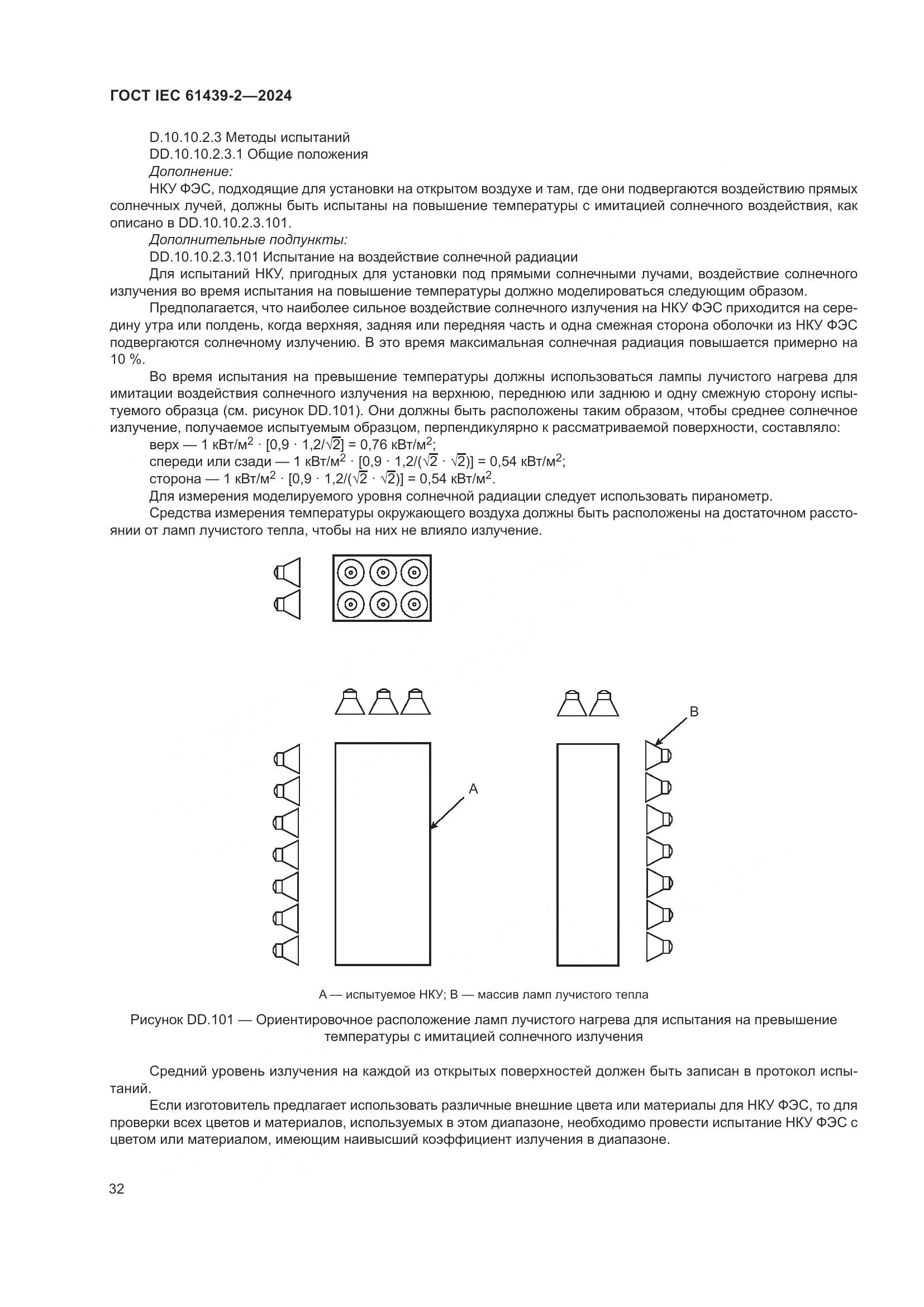 ГОСТ IEC 61439-2—2024

D.10.10.2.3 Методы испытаний

DD.10.10.2.3.1 Общие положения

Дополнение:

НКУ ФЭС, подходящие для установки на открытом воздухе и там, где они подвергаются воздействию прямых солнечных лучей, должны быть испытаны на повышение температуры с имитацией солнечного воздействия, как описано в DD.10.10.2.3.101.

Дополнительные подпункты:

DD.10.10.2.3.101 Испытание на воздействие солнечной радиации

Для испытаний НКУ, пригодных для установки под прямыми солнечными лучами, воздействие солнечного излучения во время испытания на повышение температуры должно моделироваться следующим образом.

Предполагается, что наиболее сильное воздействие солнечного излучения на НКУ ФЭС приходится на середину утра или полдень, когда верхняя, задняя или передняя часть и одна смежная сторона оболочки из НКУ ФЭС подвергаются солнечному излучению. В это время максимальная солнечная радиация повышается примерно на 10 %.

Во время испытания на превышение температуры должны использоваться лампы лучистого нагрева для имитации воздействия солнечного излучения на верхнюю, переднюю или заднюю и одну смежную сторону испытуемого образца (см. рисунок DD.101). Они должны быть расположены таким образом, чтобы среднее солнечное излучение, получаемое испытуемым образцом, перпендикулярно к рассматриваемой поверхности, составляло:

верх — 1 кВт/м$^2$ · [0,9 · 1,2/$\sqrt{2}$] = 0,76 кВт/м$^2$;

спереди или сзади — 1 кВт/м$^2$ · [0,9 · 1,2/($\sqrt{2}$ · $\sqrt{2}$)] = 0,54 кВт/м$^2$;

сторона — 1 кВт/м$^2$ · [0,9 · 1,2/($\sqrt{2}$ · $\sqrt{2}$)] = 0,54 кВт/м$^2$.

Для измерения моделируемого уровня солнечной радиации следует использовать пиранометр.

Средства измерения температуры окружающего воздуха должны быть расположены на достаточном расстоянии от ламп лучистого тепла, чтобы на них не влияло излучение.

B

A

А — испытуемое НКУ; В — массив ламп лучистого тепла

Рисунок DD.101 — Ориентировочное расположение ламп лучистого нагрева для испытания на превышение температуры с имитацией солнечного излучения

Средний уровень излучения на каждой из открытых поверхностей должен быть записан в протокол испытаний.

Если изготовитель предлагает использовать различные внешние цвета или материалы для НКУ ФЭС, то для проверки всех цветов и материалов, используемых в этом диапазоне, необходимо провести испытание НКУ ФЭС с цветом или материалом, имеющим наивысший коэффициент излучения в диапазоне.

32